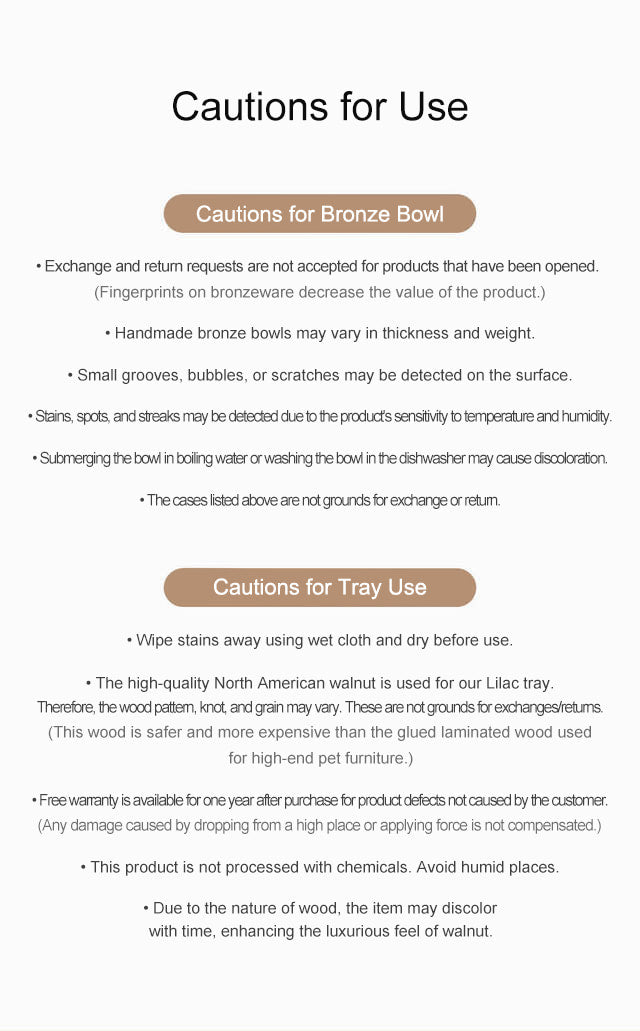 Cautions for Use

Cautions for Bronze Bowl

• Exchange and return requests are not accepted for products that have been opened. (Fingerprints on bronzeware decrease the value of the product.)

• Handmade bronze bowls may vary in thickness and weight.

• Small grooves, bubbles, or scratches may be detected on the surface.

• Stains, spots, and streaks may be detected due to the product's sensitivity to temperature and humidity.

• Submerging the bowl in boiling water or washing the bowl in the dishwasher may cause discoloration.

• The cases listed above are not grounds for exchange or return.

Cautions for Tray Use

• Wipe stains away using wet cloth and dry before use.

• The high-quality North American walnut is used for our Lilac tray. Therefore, the wood pattern, knot, and grain may vary. These are not grounds for exchanges/returns. (This wood is safer and more expensive than the glued laminated wood used for high-end pet furniture.)

• Free warranty is available for one year after purchase for product defects not caused by the customer. (Any damage caused by dropping from a high place or applying force is not compensated.)

• This product is not processed with chemicals. Avoid humid places.

• Due to the nature of wood, the item may discolor with time, enhancing the luxurious feel of walnut.